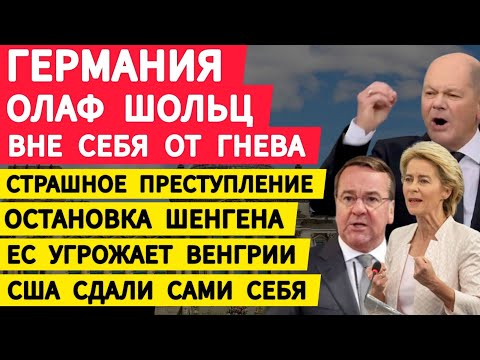 ГЕРМАНИЯ
ОЛАФ ШОЛЬЦ
ВНЕ СЕБЯ ОТ ГНЕВА
СТРАШНОЕ ПРЕСТУПЛЕНИЕ
ОСТАНОВКА ШЕНГЕНА
ЕС УГРОЖАЕТ ВЕНГРИИ
США СДАЛИ САМИ СЕБЯ